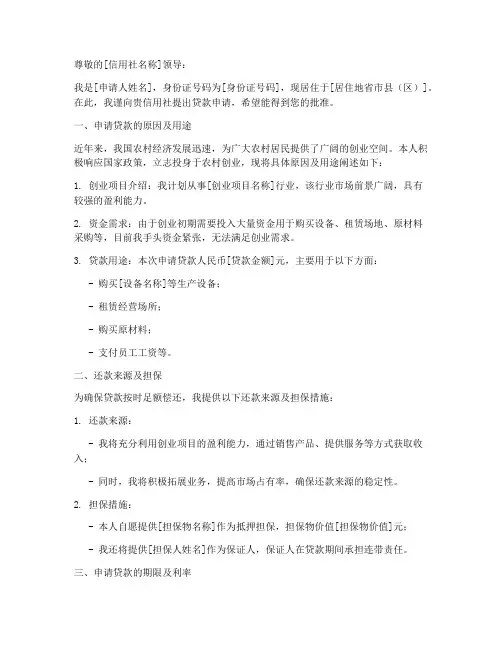 尊敬的[信用社名称]领导：

我是[申请人姓名]，身份证号码为[身份证号码]，现居住于[居住地省市县（区）]。在此，我谨向贵信用社提出贷款申请，希望能得到您的批准。

一、申请贷款的原因及用途

近年来，我国农村经济发展迅速，为广大农村居民提供了广阔的创业空间。本人积极响应国家政策，立志投身于农村创业，现将具体原因及用途阐述如下：

1. 创业项目介绍：我计划从事[创业项目名称]行业，该行业市场前景广阔，具有较强的盈利能力。

2. 资金需求：由于创业初期需要投入大量资金用于购买设备、租赁场地、原材料采购等，目前我手头资金紧张，无法满足创业需求。

3. 贷款用途：本次申请贷款人民币[贷款金额]元，主要用于以下方面：

- 购买[设备名称]等生产设备；

- 租赁经营场所；

- 购买原材料；

- 支付员工工资等。

二、还款来源及担保

为确保贷款按时足额偿还，我提供以下还款来源及担保措施：

1. 还款来源：

- 我将充分利用创业项目的盈利能力，通过销售产品、提供服务等方式获取收入；

- 同时，我将积极拓展业务，提高市场占有率，确保还款来源的稳定性。

2. 担保措施：

- 本人自愿提供[担保物名称]作为抵押担保，担保物价值[担保物价值]元；

- 我还将提供[担保人姓名]作为保证人，保证人在贷款期间承担连带责任。

三、申请贷款的期限及利率